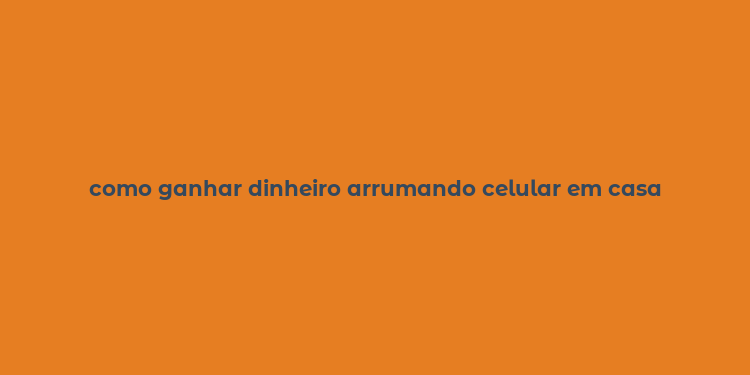 como ganhar dinheiro arrumando celular em casa